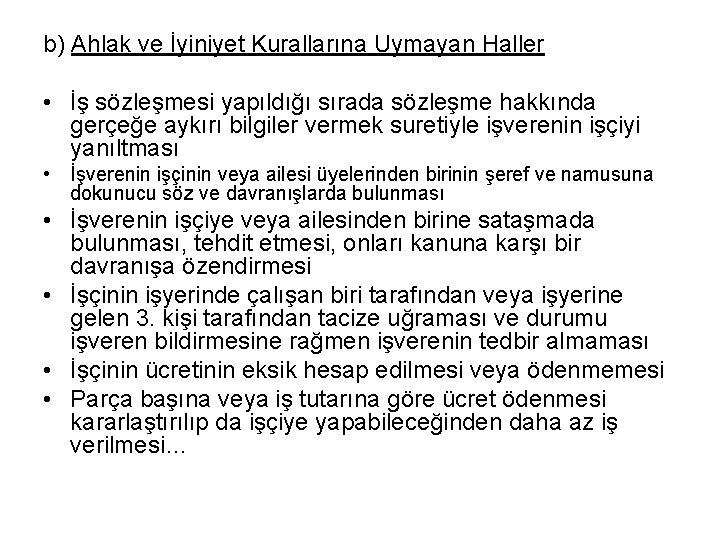 b) Ahlak ve İyiniyet Kurallarına Uymayan Haller

• İş sözleşmesi yapıldığı sırada sözleşme hakkında gerçeğe aykırı bilgiler vermek suretiyle işverenin işçiyi yanıltması
• İşverenin işçinin veya ailesi üyelerinden birinin şeref ve namusuna dokunucu söz ve davranışlarda bulunması
• İşverenin işçiye veya ailesinden birine sataşmada bulunması, tehdit etmesi, onları kanuna karşı bir davranışa özendirmesi
• İşçinin işyerinde çalışan biri tarafından veya işyerine gelen 3. kişi tarafından tacize uğraması ve durumu işveren bildirmesine rağmen işverenin tedbir almaması
• İşçinin ücretinin eksik hesap edilmesi veya ödenmemesi
• Parça başına veya iş tutarına göre ücret ödenmesi kararlaştırılıp da işçiye yapabileceğinden daha az iş verilmesi...